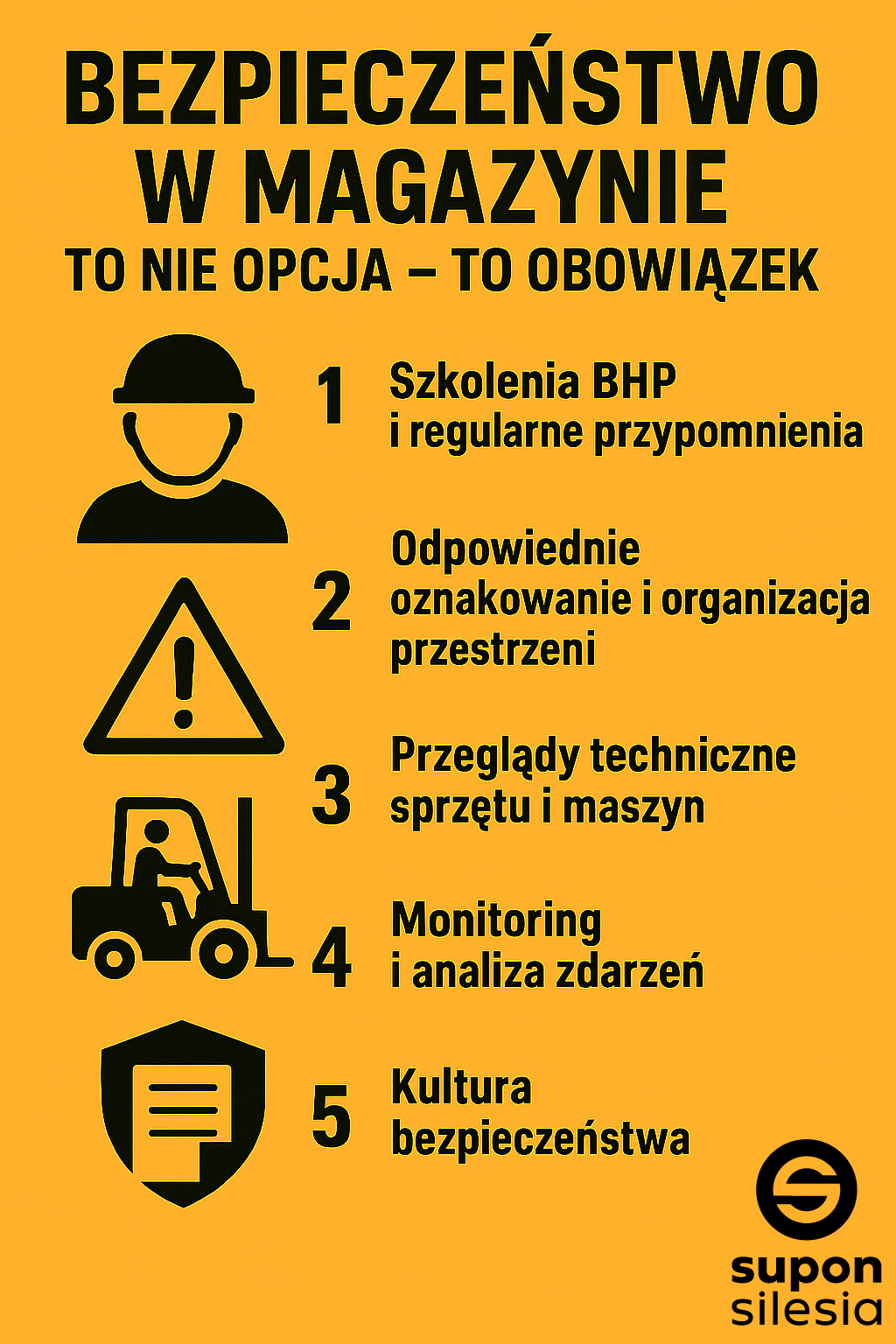 BEZPIECZEŃSTWO W MAGAZYNIE

TO NIE OPCJA – TO OBOWIĄZEK

1 Szkolenia BHP i regularne przypomnienia

2 Odpowiednie oznakowanie i organizacja przestrzeni

3 Przeglądy techniczne sprzętu i maszyn

4 Monitoring i analiza zdarzeń

5 Kultura bezpieczeństwa

supon silesia